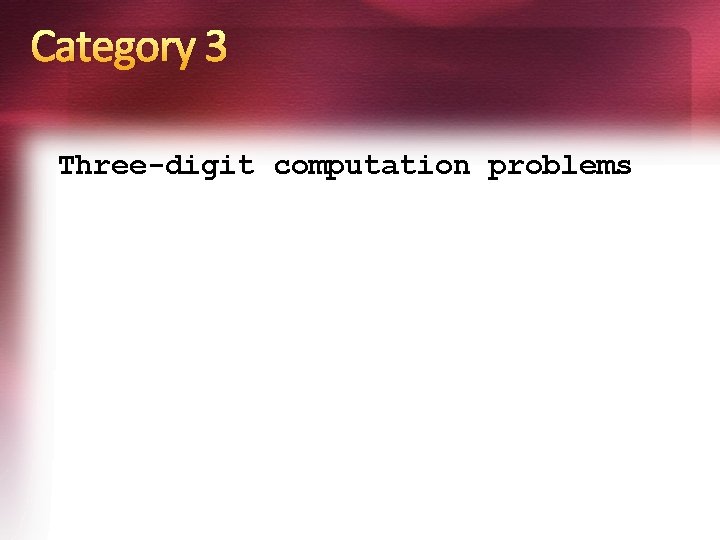 Category 3

Three-digit computation problems